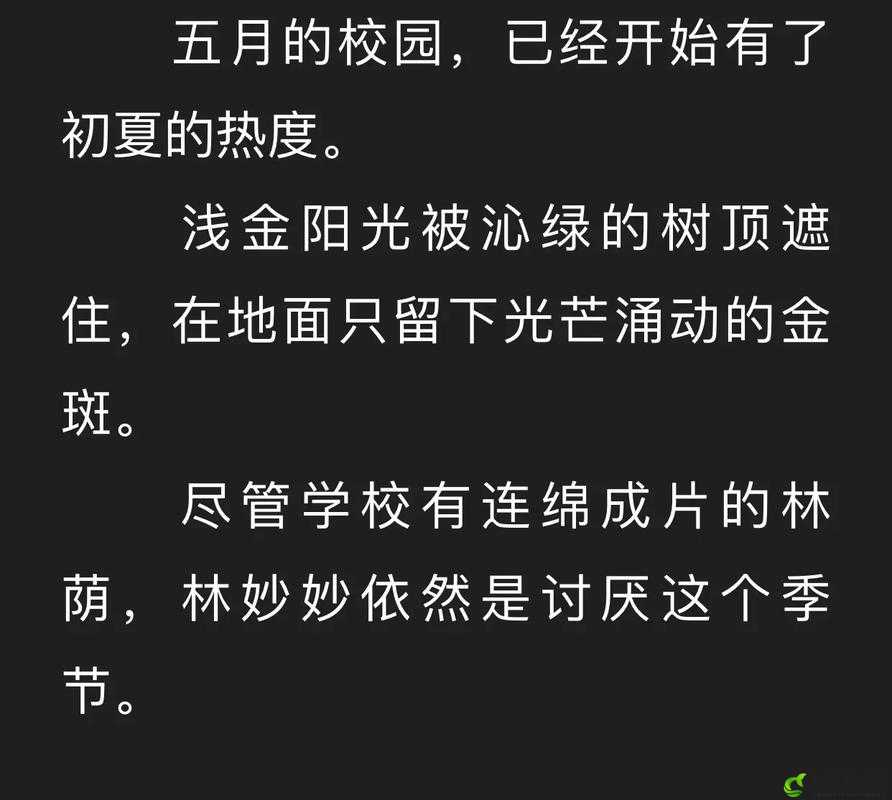 五月的校园，已经开始有了初夏的热度。

浅金阳光被沁绿的树顶遮住，在地面只留下光芒涌动的金斑。

尽管学校有连绵成片的林荫，林妙妙依然是讨厌这个季节。